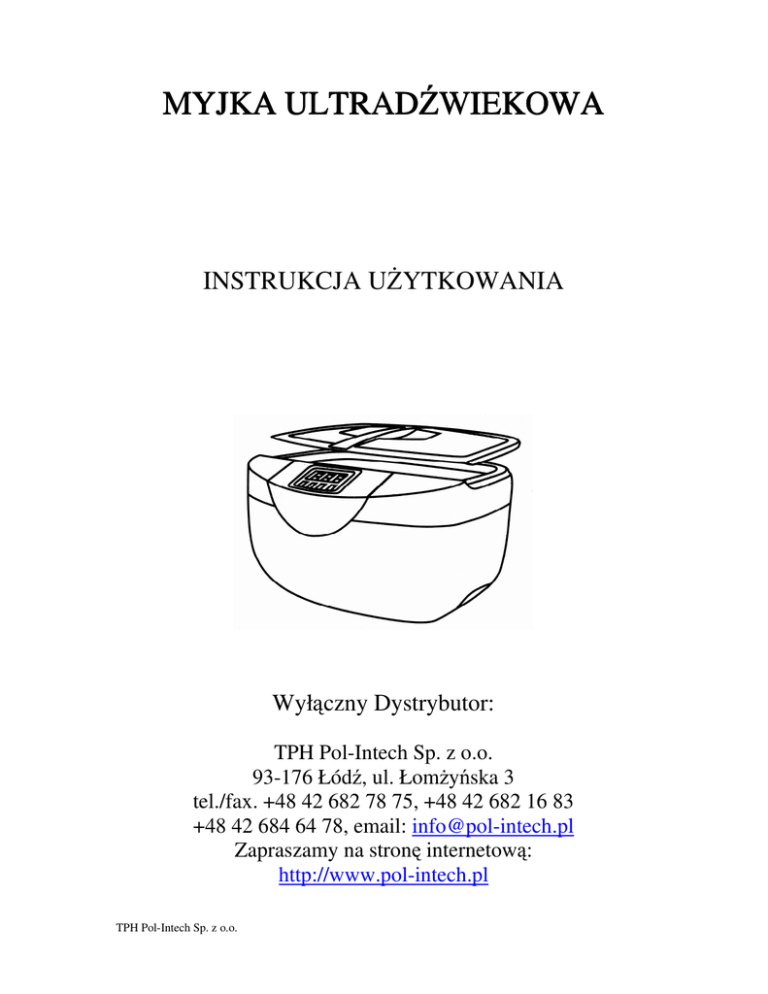 MYJKA ULTRADŹWIEKOWA

INSTRUKCJA UŻYTKOWANIA

Wyłączny Dystrybutor:

TPH Pol-Intech Sp. z o.o.
93-176 Łódź, ul. Łomżyńska 3
tel./fax. +48 42 682 78 75, +48 42 682 16 83
+48 42 684 64 78, email: info@pol-intech.pl
Zapraszamy na stronę internetową:
http://www.pol-intech.pl

TPH Pol-Intech Sp. z o.o.